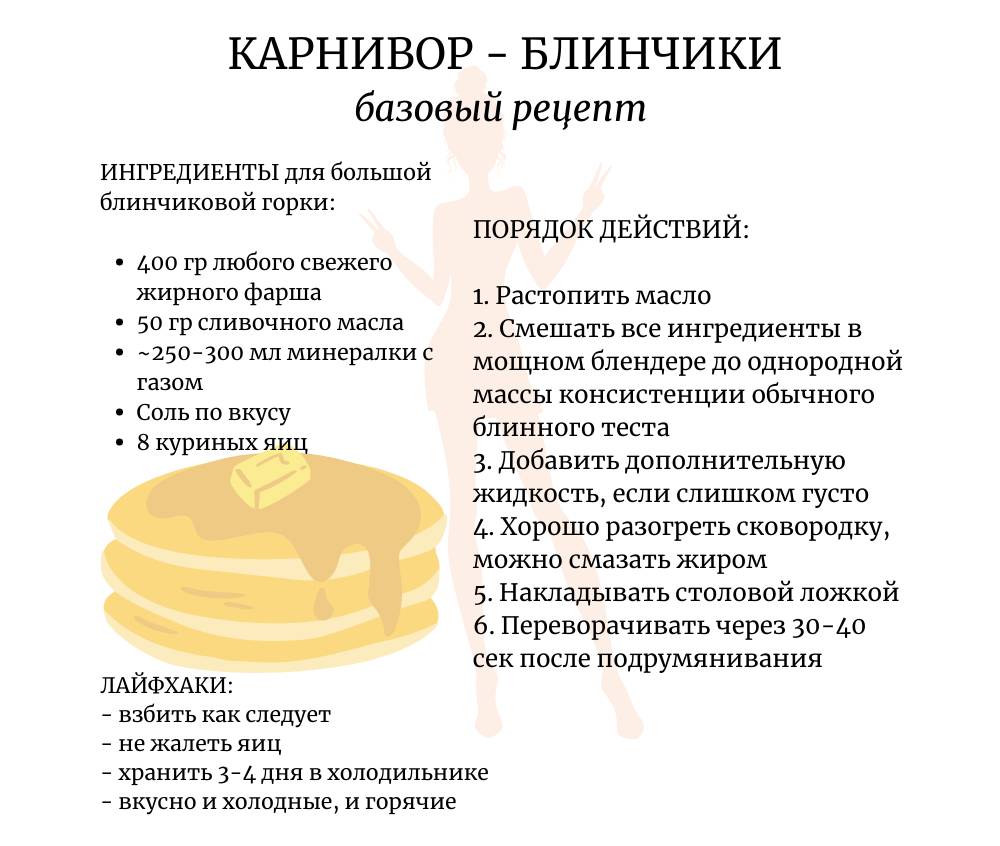 КАРНИВОР - БЛИНЧИКИ
базовый рецепт

ИНГРЕДИЕНТЫ для большой блинчиковой горки:

- 400 гр любого свежего жирного фарша
- 50 гр сливочного масла
- ~250-300 мл минералки с газом
- Соль по вкусу
- 8 куриных яиц

ЛАЙФХАКИ:
- взбить как следует
- не жалеть яиц
- хранить 3-4 дня в холодильнике
- вкусно и холодные, и горячие

ПОРЯДОК ДЕЙСТВИЙ:

1. Растопить масло
2. Смешать все ингредиенты в мощном блендере до однородной массы консистенции обычного блинного теста
3. Добавить дополнительную жидкость, если слишком густо
4. Хорошо разогреть сковородку, можно смазать жиром
5. Накладывать столовой ложкой
6. Переворачивать через 30-40 сек после подрумянивания